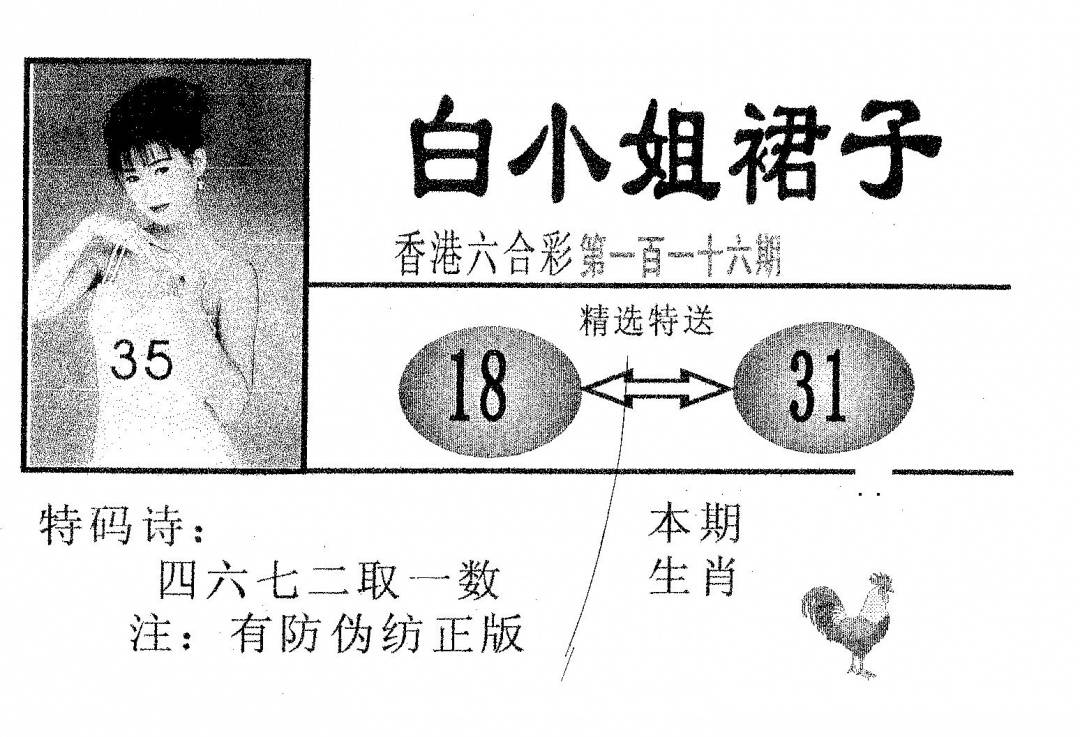 35

白小姐裙子

香港六合彩第一百一十六期

精选特送

18

31

特码诗：
四六七二取一数
注：有防伪纺正版

本期
生肖